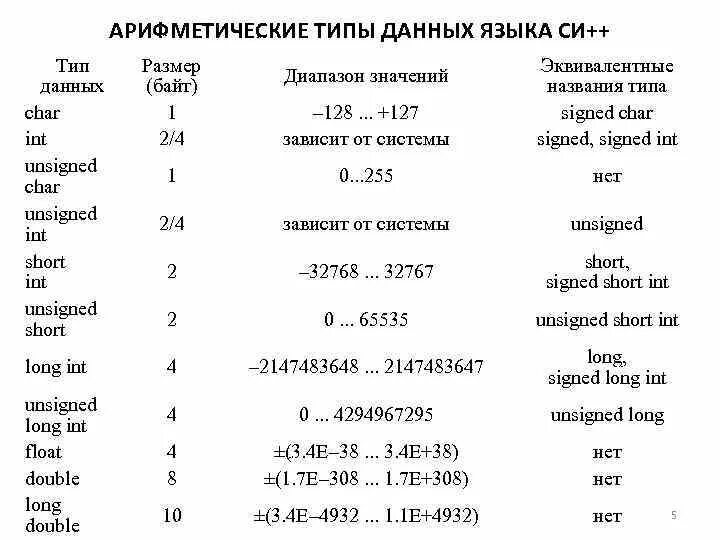 АРИФМЕТИЧЕСКИЕ ТИПЫ ДАННЫХ ЯЗЫКА СИ++

| Тип данных | Размер (байт) | Диапазон значений | Эквивалентные названия типа |
|---|---|---|---|
| char | 1 | –128 ... +127 | signed char |
| int | 2/4 | зависит от системы | signed, signed int |
| unsigned char | 1 | 0...255 | нет |
| unsigned int | 2/4 | зависит от системы | unsigned |
| short int | 2 | –32768 ... 32767 | short, signed short int |
| unsigned short | 2 | 0 ... 65535 | unsigned short int |
| long int | 4 | –2147483648 ... 2147483647 | long, signed long int |
| unsigned long int | 4 | 0 ... 4294967295 | unsigned long |
| float | 4 | ±(3.4E–38 ... 3.4E+38) | нет |
| double | 8 | ±(1.7E–308 ... 1.7E+308) | нет |
| long double | 10 | ±(3.4E–4932 ... 1.1E+4932) | нет |

5